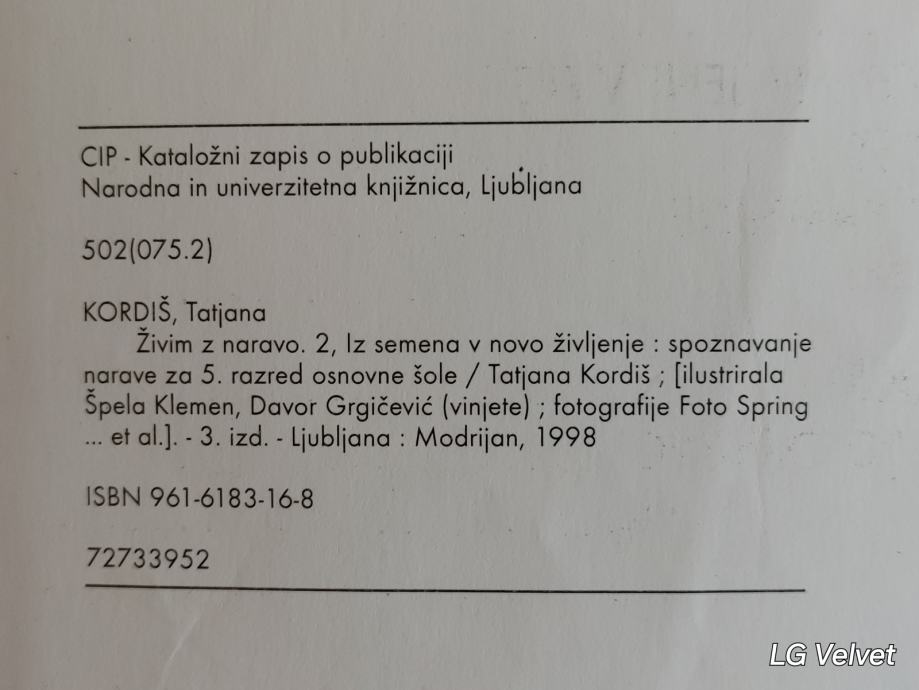 CIP - Kataložni zapis o publikaciji
Narodna in univerzitetna knjižnica, Ljubljana

502(075.2)

KORDIŠ, Tatjana

Živim z naravo. 2, Iz semena v novo življenje : spoznavanje narave za 5. razred osnovne šole / Tatjana Kordiš ; [ilustrirala Špela Klemen, Davor Grgičević (vinjete) ; fotografije Foto Spring ... et al.]. - 3. izd. - Ljubljana : Modrijan, 1998

ISBN 961-6183-16-8

72733952

LG Velvet